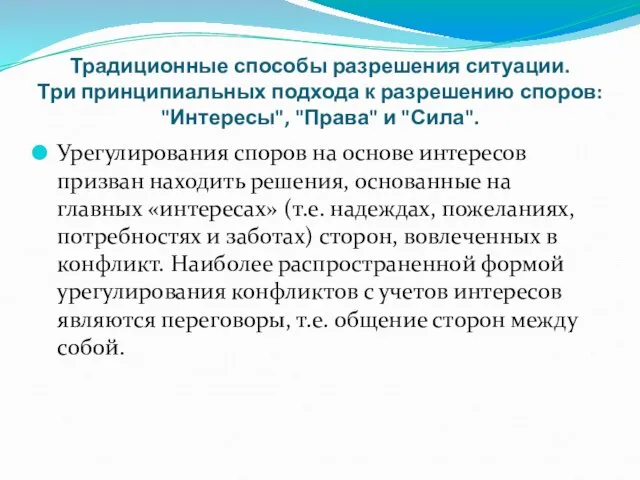 Традиционные способы разрешения ситуации. Три принципиальных подхода к разрешению споров: "Интересы", "Права" и "Сила".

Урегулирования споров на основе интересов призван находить решения, основанные на главных «интересах» (т.е. надеждах, пожеланиях, потребностях и заботах) сторон, вовлеченных в конфликт. Наиболее распространенной формой урегулирования конфликтов с учетов интересов являются переговоры, т.е. общение сторон между собой.